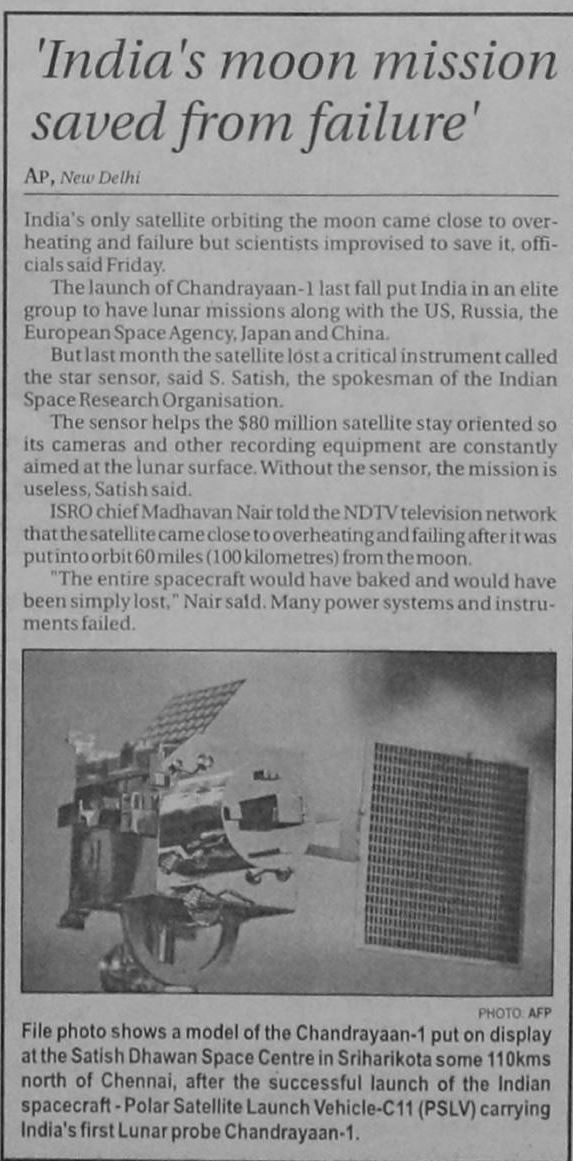 'India's moon mission saved from failure'

AP, New Delhi

India's only satellite orbiting the moon came close to overheating and failure but scientists improvised to save it, officials said Friday.

The launch of Chandrayaan-1 last fall put India in an elite group to have lunar missions along with the US, Russia, the European Space Agency, Japan and China.

But last month the satellite lost a critical instrument called the star sensor, said S. Satish, the spokesman of the Indian Space Research Organisation.

The sensor helps the $80 million satellite stay oriented so its cameras and other recording equipment are constantly aimed at the lunar surface. Without the sensor, the mission is useless, Satish said.

ISRO chief Madhavan Nair told the NDTV television network that the satellite came close to overheating and failing after it was put into orbit 60 miles (100 kilometres) from the moon.

"The entire spacecraft would have baked and would have been simply lost," Nair said. Many power systems and instruments failed.

PHOTO: AFP

File photo shows a model of the Chandrayaan-1 put on display at the Satish Dhawan Space Centre in Sriharikota some 110kms north of Chennai, after the successful launch of the Indian spacecraft - Polar Satellite Launch Vehicle-C11 (PSLV) carrying India's first Lunar probe Chandrayaan-1.